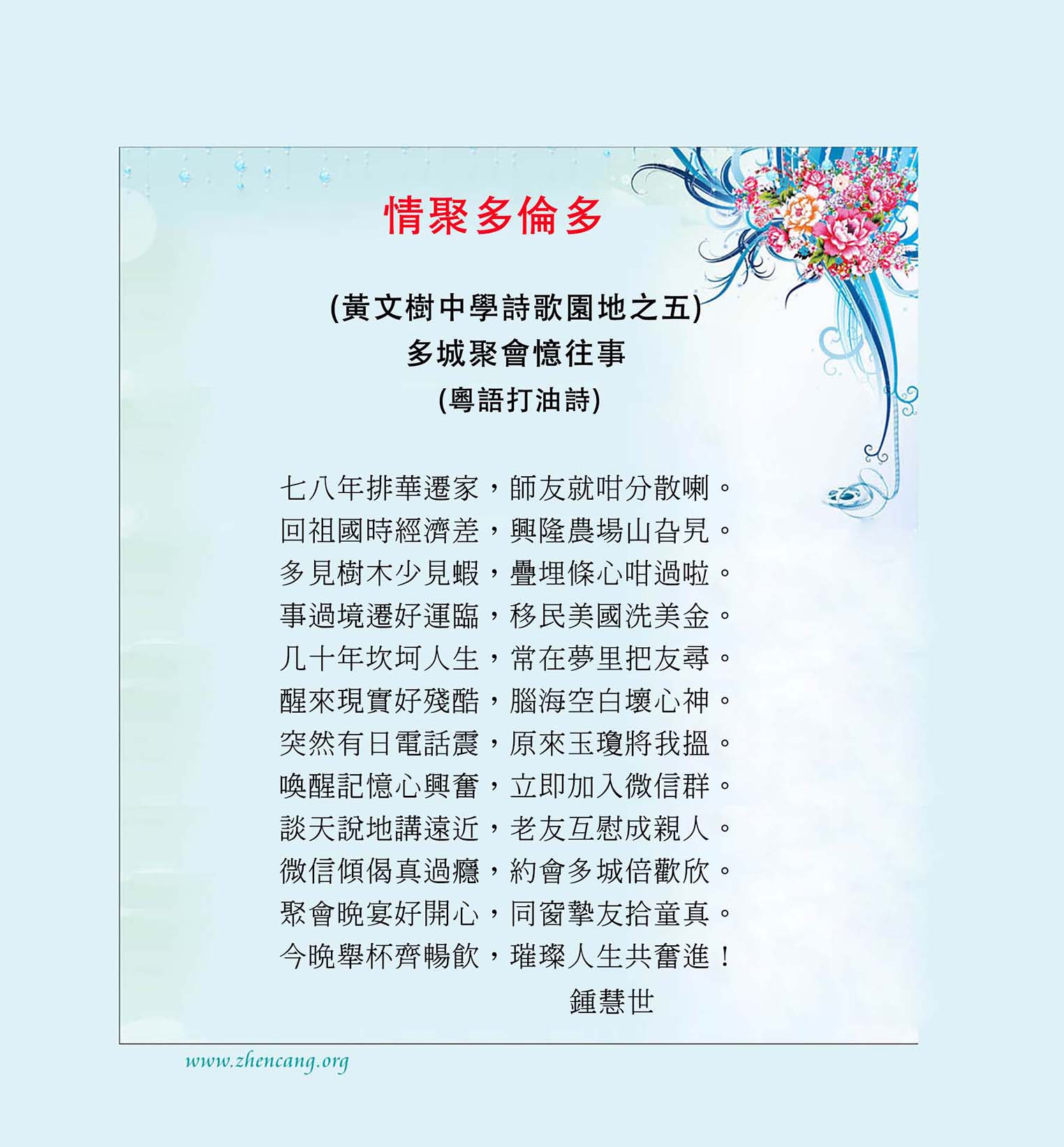 情聚多倫多

(黃文樹中學詩歌園地之五)
多城聚會憶往事
(粵語打油詩)

七八年排華遷家，師友就咁分散喇。
回祖國時經濟差，興隆農場山旮旯。
多見樹木少見蝦，疊埋條心咁過啦。
事過境遷好運臨，移民美國洗美金。
几十年坎坷人生，常在夢里把友尋。
醒來現實好殘酷，腦海空白壞心神。
突然有日電話震，原來玉瓊將我搵。
喚醒記憶心興奮，立即加入微信群。
談天說地講遠近，老友互慰成親人。
微信傾偈真過癮，約會多城倍歡欣。
聚會晚宴好開心，同窗摯友拾童真。
今晚舉杯齊暢飲，璀璨人生共奮進！
鍾慧世

www.zhencang.org